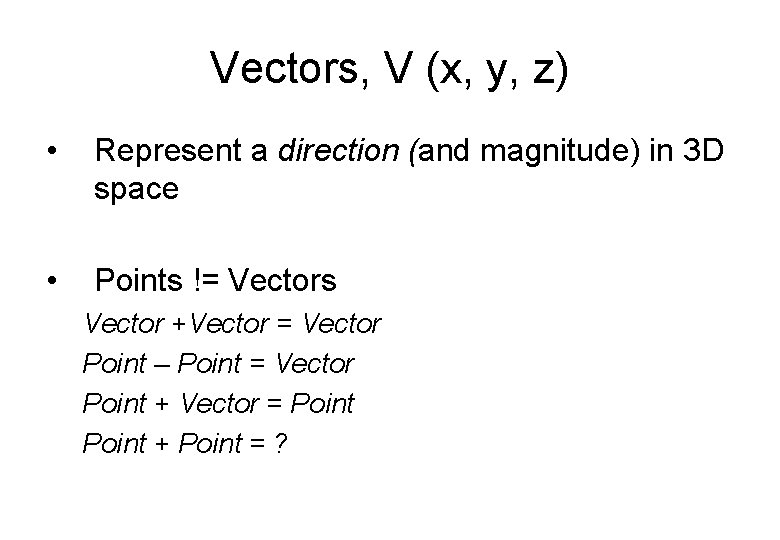 Vectors, V (x, y, z)

• Represent a direction (and magnitude) in 3D space

• Points != Vectors

Vector +Vector = Vector

Point – Point = Vector

Point + Vector = Point

Point + Point = ?